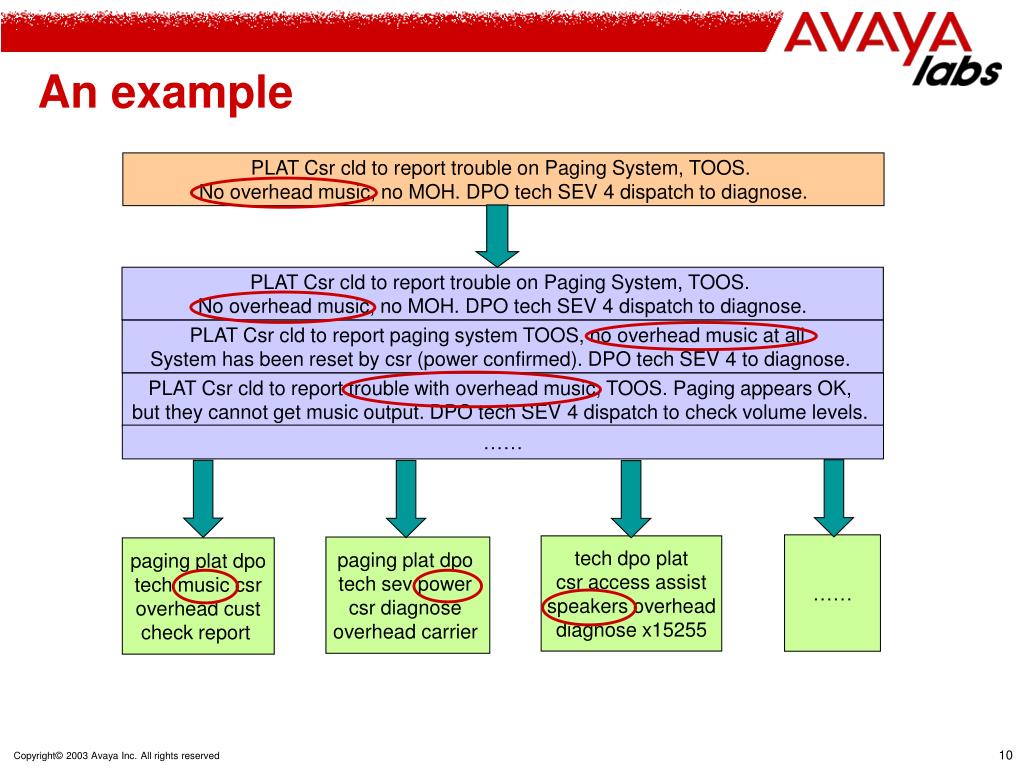 AVAYA labs

An example

PLAT Csr cld to report trouble on Paging System, TOOS.
No overhead music, no MOH. DPO tech SEV 4 dispatch to diagnose.

PLAT Csr cld to report trouble on Paging System, TOOS.
No overhead music, no MOH. DPO tech SEV 4 dispatch to diagnose.

PLAT Csr cld to report paging system TOOS, no overhead music at all
System has been reset by csr (power confirmed). DPO tech SEV 4 to diagnose.

PLAT Csr cld to report trouble with overhead music, TOOS. Paging appears OK,
but they cannot get music output. DPO tech SEV 4 dispatch to check volume levels.

……

paging plat dpo tech music csr overhead cust check report

paging plat dpo tech sev power csr diagnose overhead carrier

tech dpo plat csr access assist speakers overhead diagnose x15255

……

Copyright© 2003 Avaya Inc. All rights reserved

10